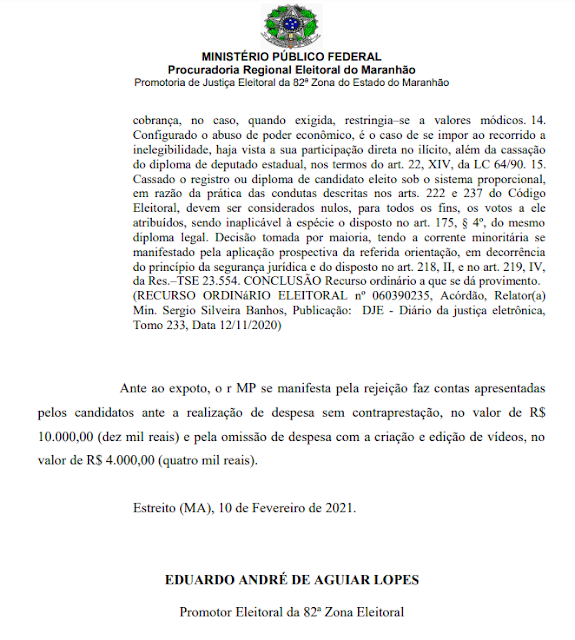 MINISTÉRIO PÚBLICO FEDERAL
Procuradoria Regional Eleitoral do Maranhão
Promotoria de Justiça Eleitoral da 82ª Zona do Estado do Maranhão

cobrança, no caso, quando exigida, restringia–se a valores módicos. 14. Configurado o abuso de poder econômico, é o caso de se impor ao recorrido a inelegibilidade, haja vista a sua participação direta no ilícito, além da cassação do diploma de deputado estadual, nos termos do art. 22, XIV, da LC 64/90. 15. Cassado o registro ou diploma de candidato eleito sob o sistema proporcional, em razão da prática das condutas descritas nos arts. 222 e 237 do Código Eleitoral, devem ser considerados nulos, para todos os fins, os votos a ele atribuídos, sendo inaplicável à espécie o disposto no art. 175, § 4º, do mesmo diploma legal. Decisão tomada por maioria, tendo a corrente minoritária se manifestado pela aplicação prospectiva da referida orientação, em decorrência do princípio da segurança jurídica e do disposto no art. 218, II, e no art. 219, IV, da Res.–TSE 23.554. CONCLUSÃO Recurso ordinário a que se dá provimento. (RECURSO ORDINáRIO ELEITORAL nº 060390235, Acórdão, Relator(a) Min. Sergio Silveira Banhos, Publicação: DJE - Diário da justiça eletrônica, Tomo 233, Data 12/11/2020)

Ante ao expoto, o r MP se manifesta pela rejeição faz contas apresentadas pelos candidatos ante a realização de despesa sem contraprestação, no valor de R$ 10.000,00 (dez mil reais) e pela omissão de despesa com a criação e edição de vídeos, no valor de R$ 4.000,00 (quatro mil reais).

Estreito (MA), 10 de Fevereiro de 2021.

EDUARDO ANDRÉ DE AGUIAR LOPES
Promotor Eleitoral da 82ª Zona Eleitoral